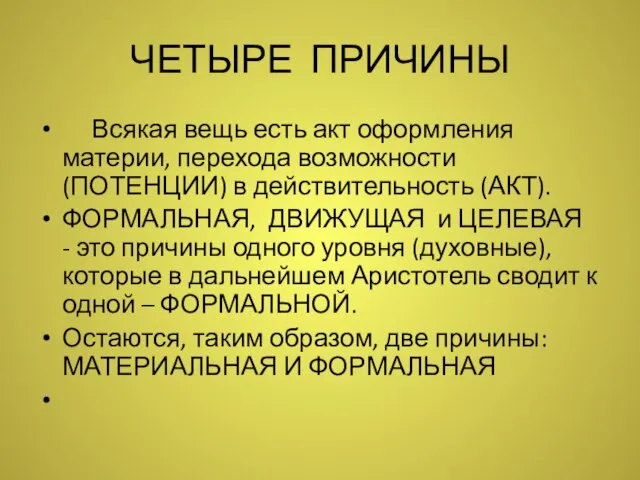 ЧЕТЫРЕ ПРИЧИНЫ

• Всякая вещь есть акт оформления материи, перехода возможности (ПОТЕНЦИИ) в действительность (АКТ).
• ФОРМАЛЬНАЯ, ДВИЖУЩАЯ и ЦЕЛЕВАЯ - это причины одного уровня (духовные), которые в дальнейшем Аристотель сводит к одной – ФОРМАЛЬНОЙ.
• Остаются, таким образом, две причины: МАТЕРИАЛЬНАЯ И ФОРМАЛЬНАЯ
•